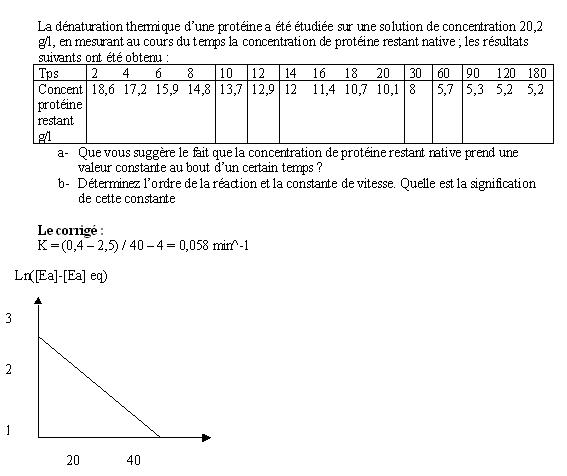 La dénaturation thermique d'une protéine a été étudiée sur une solution de concentration 20,2 g/l, en mesurant au cours du temps la concentration de protéine restant native ; les résultats suivants ont été obtenu :

| Tps | 2 | 4 | 6 | 8 | 10 | 12 | 14 | 16 | 18 | 20 | 30 | 60 | 90 | 120 | 180 |
|---|---|---|---|---|---|---|---|---|---|---|---|---|---|---|---|
| Concent protéine restant g/l | 18,6 | 17,2 | 15,9 | 14,8 | 13,7 | 12,9 | 12 | 11,4 | 10,7 | 10,1 | 8 | 5,7 | 5,3 | 5,2 | 5,2 |

a- Que vous suggère le fait que la concentration de protéine restant native prend une valeur constante au bout d'un certain temps ?

b- Déterminez l'ordre de la réaction et la constante de vitesse. Quelle est la signification de cette constante

Le corrigé :
K = (0,4 – 2,5) / 40 – 4 = 0,058 min^-1

Ln([Ea]-[Ea] eq)

3

2

1

20 40